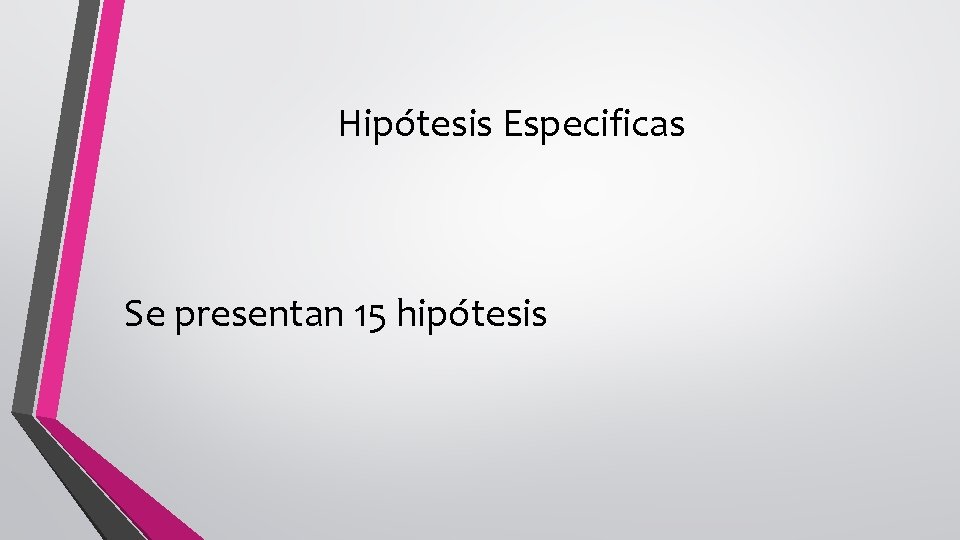 Hipótesis Especificas

Se presentan 15 hipótesis